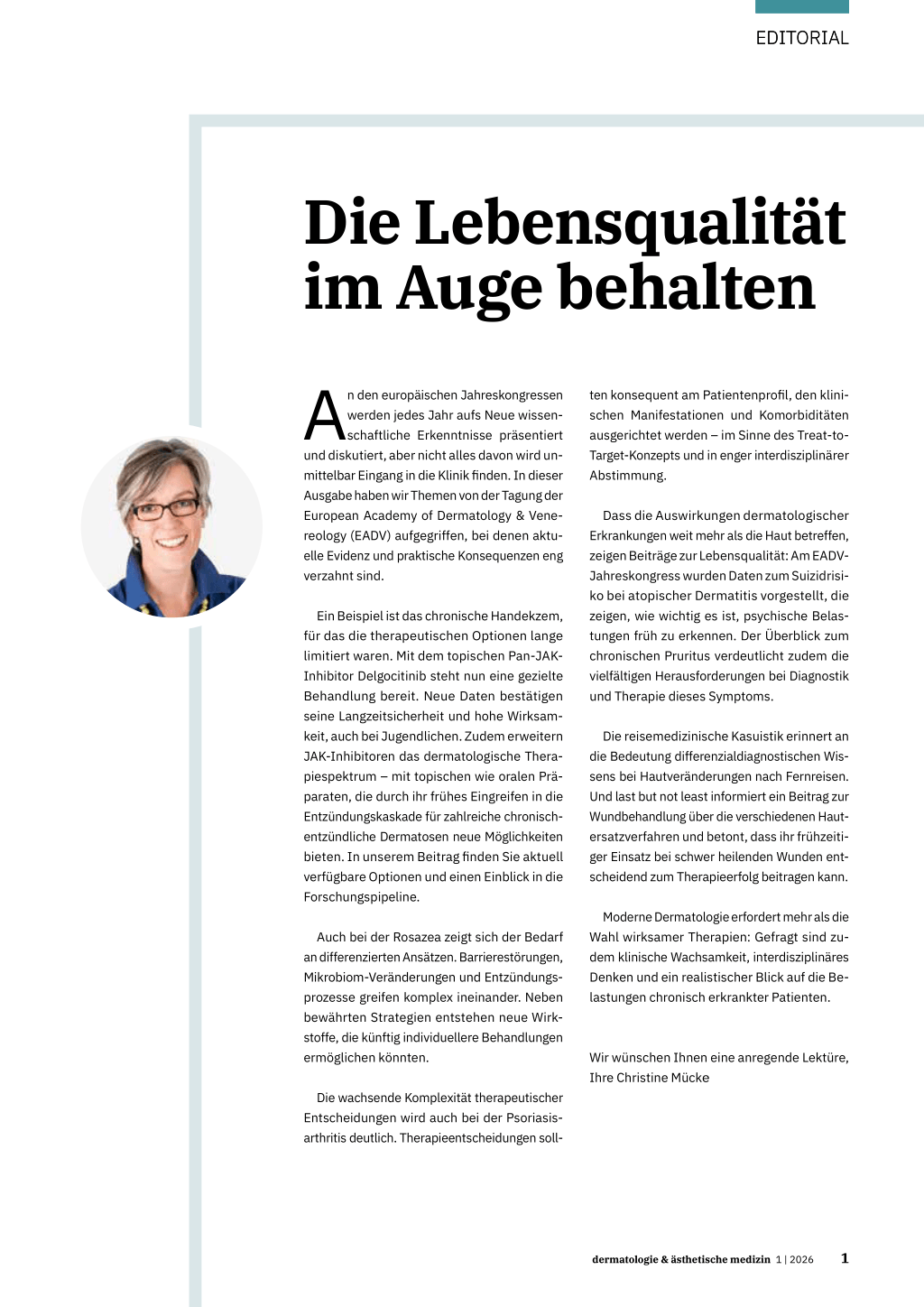 EDITORIAL

Die Lebensqualität im Auge behalten

An den europäischen Jahreskongressen werden jedes Jahr aufs Neue wissenschaftliche Erkenntnisse präsentiert und diskutiert, aber nicht alles davon wird unmittelbar Eingang in die Klinik finden. In dieser Ausgabe haben wir Themen von der Tagung der European Academy of Dermatology & Venereology (EADV) aufgegriffen, bei denen aktuelle Evidenz und praktische Konsequenzen eng verzahnt sind.

Ein Beispiel ist das chronische Handekzem, für das die therapeutischen Optionen lange limitiert waren. Mit dem topischen Pan-JAK-Inhibitor Delgocitinib steht nun eine gezielte Behandlung bereit. Neue Daten bestätigen seine Langzeitsicherheit und hohe Wirksamkeit, auch bei Jugendlichen. Zudem erweitern JAK-Inhibitoren das dermatologische Therapiespektrum – mit topischen wie oralen Präparaten, die durch ihr frühes Eingreifen in die Entzündungskaskade für zahlreiche chronisch-entzündliche Dermatosen neue Möglichkeiten bieten. In unserem Beitrag finden Sie aktuell verfügbare Optionen und einen Einblick in die Forschungspipeline.

Auch bei der Rosazea zeigt sich der Bedarf an differenzierten Ansätzen. Barrierestörungen, Mikrobiom-Veränderungen und Entzündungsprozesse greifen komplex ineinander. Neben bewährten Strategien entstehen neue Wirkstoffe, die künftig individuellere Behandlungen ermöglichen könnten.

Die wachsende Komplexität therapeutischer Entscheidungen wird auch bei der Psoriasisarthritis deutlich. Therapieentscheidungen sollten konsequent am Patientenprofil, den klinischen Manifestationen und Komorbiditäten ausgerichtet werden – im Sinne des Treat-to-Target-Konzepts und in enger interdisziplinärer Abstimmung.

Dass die Auswirkungen dermatologischer Erkrankungen weit mehr als die Haut betreffen, zeigen Beiträge zur Lebensqualität: Am EADV-Jahreskongress wurden Daten zum Suizidrisiko bei atopischer Dermatitis vorgestellt, die zeigen, wie wichtig es ist, psychische Belastungen früh zu erkennen. Der Überblick zum chronischen Pruritus verdeutlicht zudem die vielfältigen Herausforderungen bei Diagnostik und Therapie dieses Symptoms.

Die reisemedizinische Kasuistik erinnert an die Bedeutung differenzialdiagnostischen Wissens bei Hautveränderungen nach Fernreisen. Und last but not least informiert ein Beitrag zur Wundbehandlung über die verschiedenen Hautersatzverfahren und betont, dass ihr frühzeitiger Einsatz bei schwer heilenden Wunden entscheidend zum Therapieerfolg beitragen kann.

Moderne Dermatologie erfordert mehr als die Wahl wirksamer Therapien: Gefragt sind zudem klinische Wachsamkeit, interdisziplinäres Denken und ein realistischer Blick auf die Belastungen chronisch erkrankter Patienten.

Wir wünschen Ihnen eine anregende Lektüre,
Ihre Christine Mücke

dermatologie & ästhetische medizin 1 | 2026 1